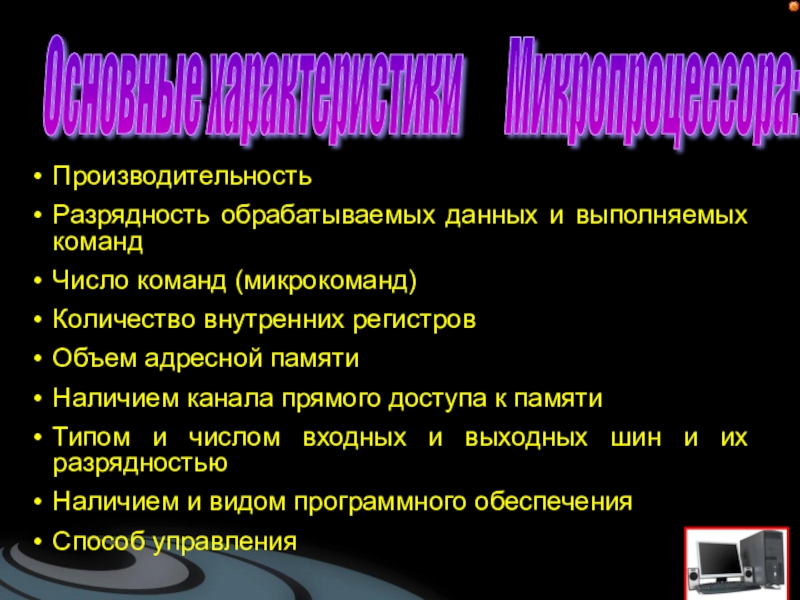 Основные характеристики Микропроцессора:

• Производительность
• Разрядность обрабатываемых данных и выполняемых команд
• Число команд (микрокоманд)
• Количество внутренних регистров
• Объем адресной памяти
• Наличием канала прямого доступа к памяти
• Типом и числом входных и выходных шин и их разрядностью
• Наличием и видом программного обеспечения
• Способ управления